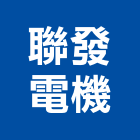 聯發
電機